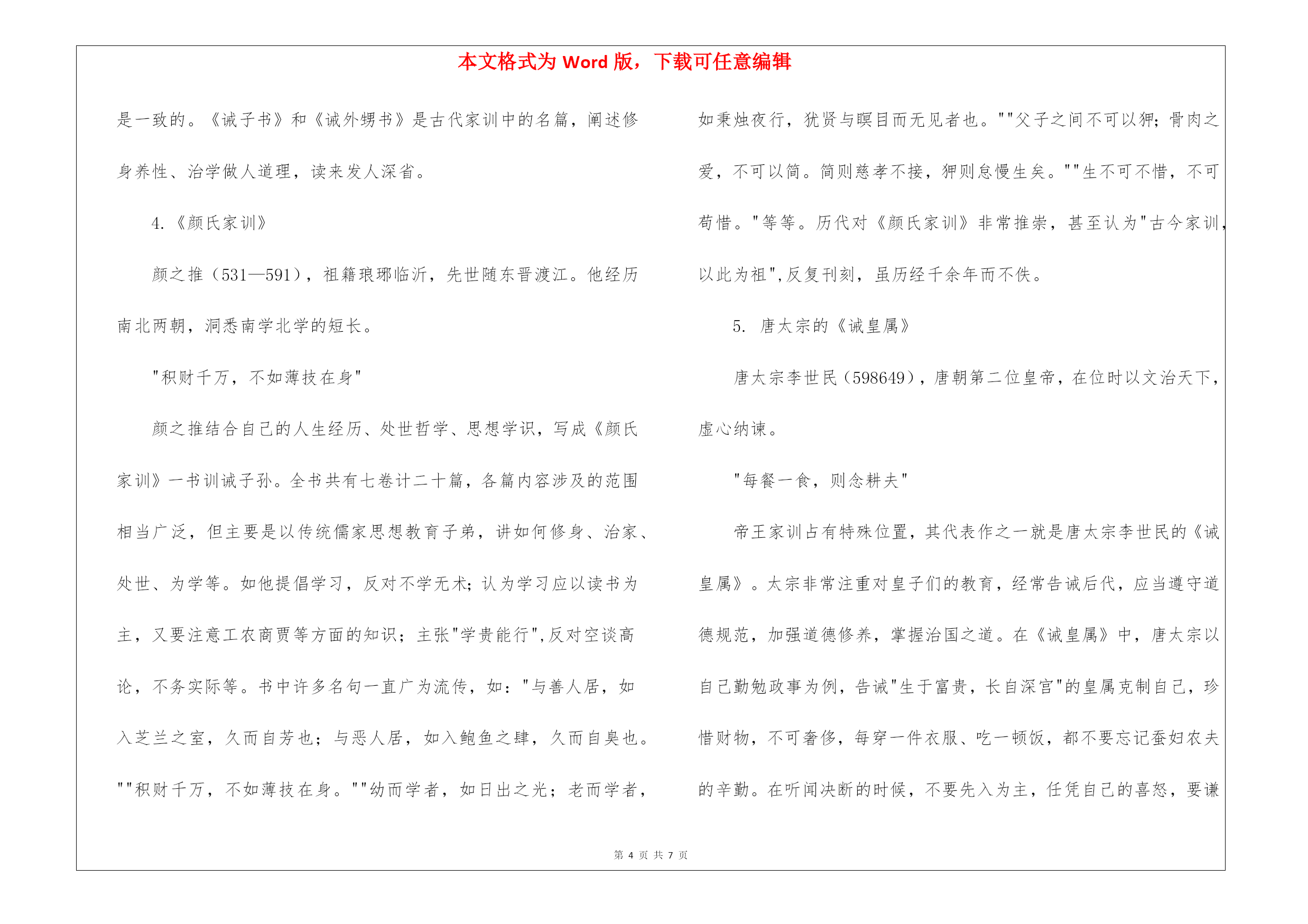 本文格式为 Word 版，下载可任意编辑

是一致的。《诫子书》和《诫外甥书》是古代家训中的名篇，阐述修身养性、治学做人道理，读来发人深省。

4.《颜氏家训》

颜之推（531—591），祖籍琅琊临沂，先世随东晋渡江。他经历南北两朝，洞悉南学北学的短长。

"积财千万，不如薄技在身"

颜之推结合自己的人生经历、处世哲学、思想学识，写成《颜氏家训》一书训诫子孙。全书共有七卷计二十篇，各篇内容涉及的范围相当广泛，但主要是以传统儒家思想教育子弟，讲如何修身、治家、处世、为学等。如他提倡学习，反对不学无术；认为学习应以读书为主，又要注意工农商贾等方面的知识；主张"学贵能行",反对空谈高论，不务实际等。书中许多名句一直广为流传，如："与善人居，如入芝兰之室，久而自芳也；与恶人居，如入鲍鱼之肆，久而自臭也。""积财千万，不如薄技在身。""幼而学者，如日出之光；老而学者，如秉烛夜行，犹贤与瞑目而无见者也。""父子之间不可以狎；骨肉之爱，不可以简。简则慈孝不接，狎则怠慢生矣。""生不可不惜，不可苟惜。"等等。历代对《颜氏家训》非常推崇，甚至认为"古今家训，以此为祖",反复刊刻，虽历经千余年而不佚。

5. 唐太宗的《诫皇属》

唐太宗李世民（598649），唐朝第二位皇帝，在位时以文治天下，虚心纳谏。

"每餐一食，则念耕夫"

帝王家训占有特殊位置，其代表作之一就是唐太宗李世民的《诫皇属》。太宗非常注重对皇子们的教育，经常告诫后代，应当遵守道德规范，加强道德修养，掌握治国之道。在《诫皇属》中，唐太宗以自己勤勉政事为例，告诫"生于富贵，长自深宫"的皇属克制自己，珍惜财物，不可奢侈，每穿一件衣服、吃一顿饭，都不要忘记蚕妇农夫的辛勤。在听闻决断的时候，不要先入为主，任凭自己的喜怒，要谦

第 4 页 共 7 页